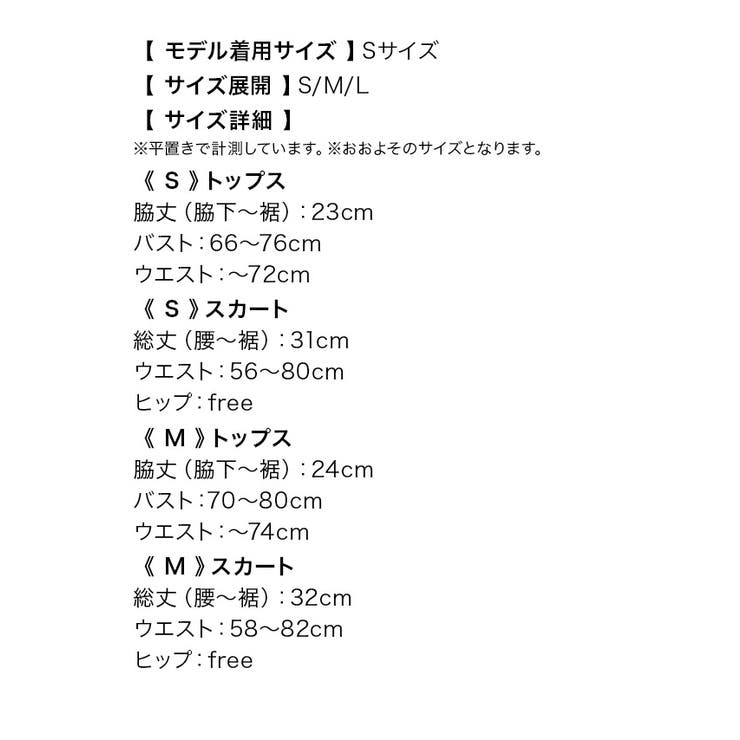 【 モデル着用サイズ 】Sサイズ
【 サイズ展開 】S/M/L
【 サイズ詳細 】
※平置きで計測しています。※おおよそのサイズとなります。
《 S 》トップス
脇丈（脇下～裾）：23cm
バスト：66～76cm
ウエスト：～72cm
《 S 》スカート
総丈（腰～裾）：31cm
ウエスト：56～80cm
ヒップ：free
《 M 》トップス
脇丈（脇下～裾）：24cm
バスト：70～80cm
ウエスト：～74cm
《 M 》スカート
総丈（腰～裾）：32cm
ウエスト：58～82cm
ヒップ：free